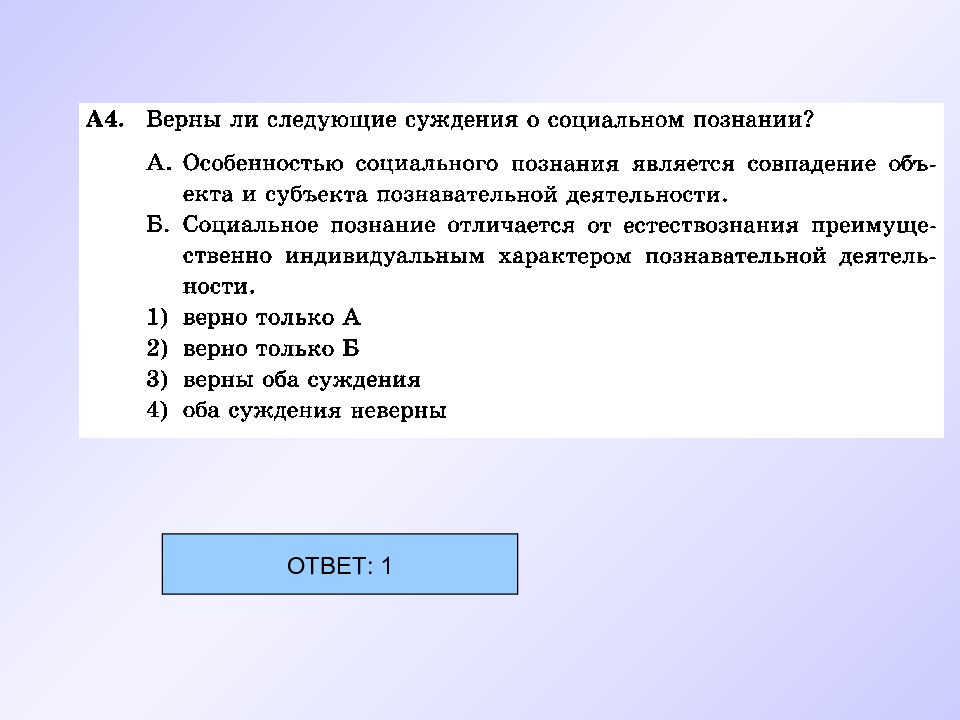 А4. Верны ли следующие суждения о социальном познании?

А. Особенностью социального познания является совпадение объекта и субъекта познавательной деятельности.

Б. Социальное познание отличается от естествознания преимущественно индивидуальным характером познавательной деятельности.

1) верно только А
2) верно только Б
3) верны оба суждения
4) оба суждения неверны

ОТВЕТ: 1